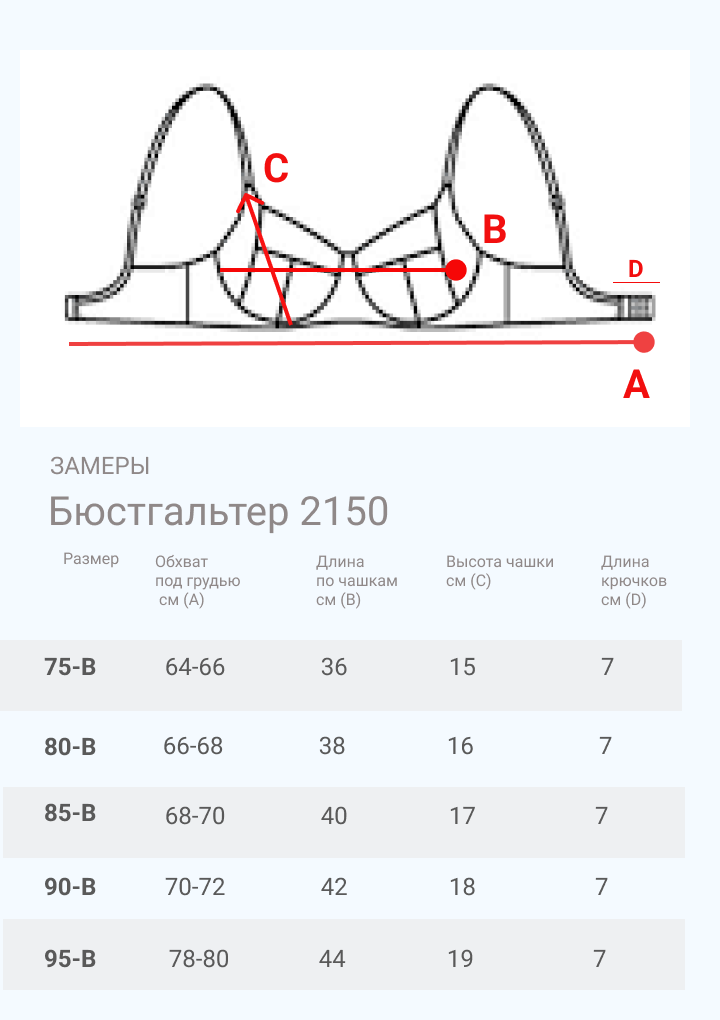 C
B
D
A

ЗАМЕРЫ

Бюстгальтер 2150

| Размер | Обхват под грудью см (A) | Длина по чашкам см (B) | Высота чашки см (C) | Длина крючков см (D) |
|---|---|---|---|---|
| 75-B | 64-66 | 36 | 15 | 7 |
| 80-B | 66-68 | 38 | 16 | 7 |
| 85-B | 68-70 | 40 | 17 | 7 |
| 90-B | 70-72 | 42 | 18 | 7 |
| 95-B | 78-80 | 44 | 19 | 7 |